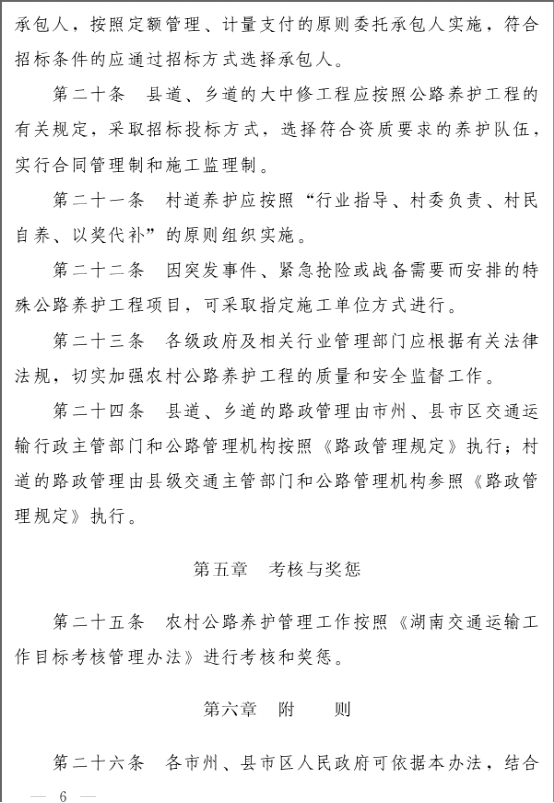 承包人，按照定额管理、计量支付的原则委托承包人实施，符合招标条件的应通过招标方式选择承包人。

第二十条　县道、乡道的大中修工程应按照公路养护工程的有关规定，采取招标投标方式，选择符合资质要求的养护队伍，实行合同管理制和施工监理制。

第二十一条　村道养护应按照“行业指导、村委负责、村民自养、以奖代补”的原则组织实施。

第二十二条　因突发事件、紧急抢险或战备需要而安排的特殊公路养护工程项目，可采取指定施工单位方式进行。

第二十三条　各级政府及相关行业管理部门应根据有关法律法规，切实加强农村公路养护工程的质量和安全监督工作。

第二十四条　县道、乡道的路政管理由市州、县市区交通运输行政主管部门和公路管理机构按照《路政管理规定》执行；村道的路政管理由县级交通主管部门和公路管理机构参照《路政管理规定》执行。

第五章　考核与奖惩

第二十五条　农村公路养护管理工作按照《湖南交通运输工作目标考核管理办法》进行考核和奖惩。

第六章　附　　则

第二十六条　各市州、县市区人民政府可依据本办法，结合

— 6 —